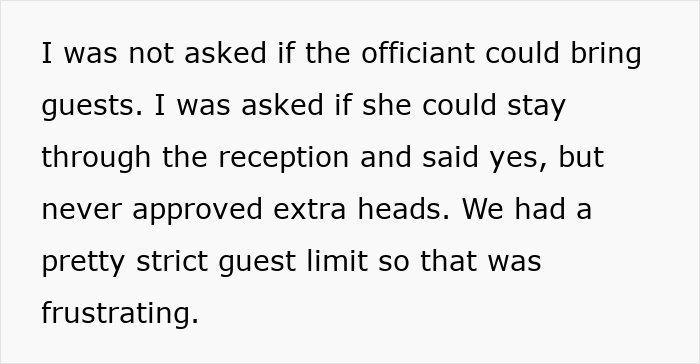 I was not asked if the officiant could bring guests. I was asked if she could stay through the reception and said yes, but never approved extra heads. We had a pretty strict guest limit so that was frustrating.